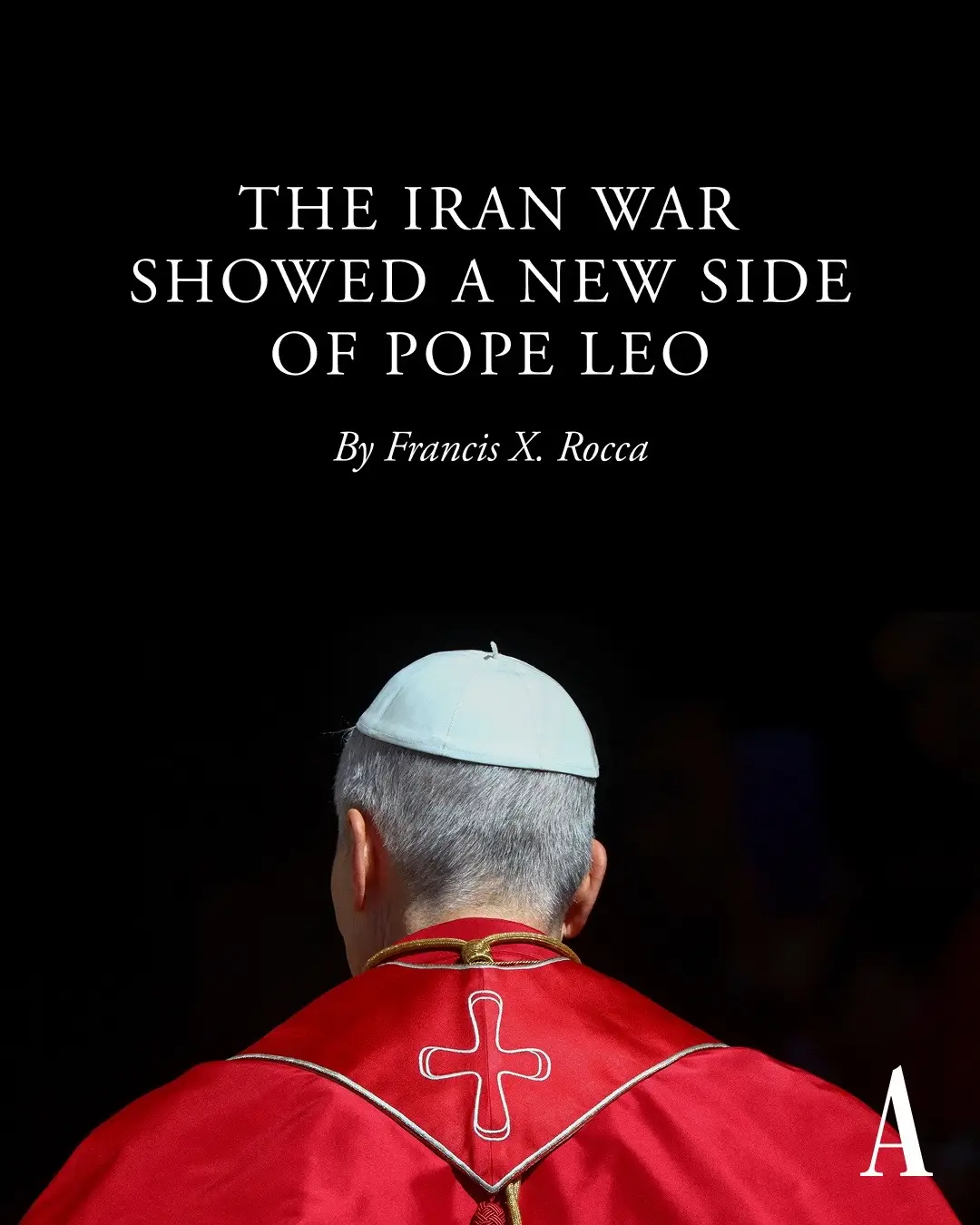 THE IRAN WAR SHOWED A NEW SIDE OF POPE LEO

By Francis X. Rocca

A